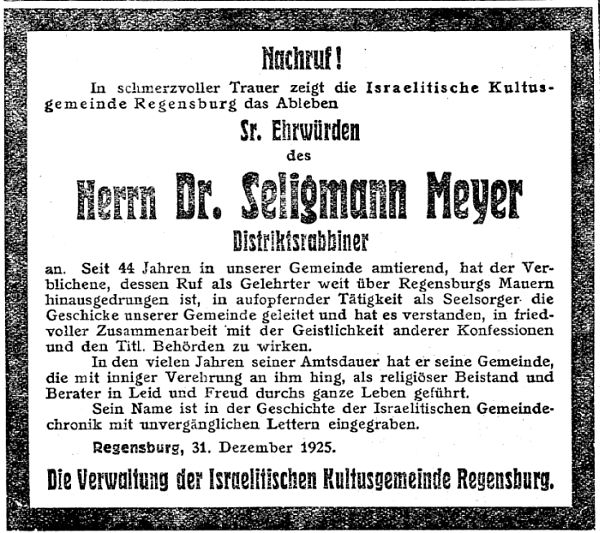 Nachruf!

In schmerzvoller Trauer zeigt die Israelitische Kultusgemeinde Regensburg das Ableben

Sr. Ehrwürden

des

Herrn Dr. Seligmann Meyer

Distriktsrabbiner

an. Seit 44 Jahren in unserer Gemeinde amtierend, hat der Verblichene, dessen Ruf als Gelehrter weit über Regensburgs Mauern hinausgedrungen ist, in aufopfernder Tätigkeit als Seelsorger die Geschicke unserer Gemeinde geleitet und hat es verstanden, in friedvoller Zusammenarbeit mit der Geistlichkeit anderer Konfessionen und den Titl. Behörden zu wirken.

In den vielen Jahren seiner Amtsdauer hat er seine Gemeinde, die mit inniger Verehrung an ihm hing, als religiöser Beistand und Berater in Leid und Freud durchs ganze Leben geführt.

Sein Name ist in der Geschichte der Israelitischen Gemeindechronik mit unvergänglichen Lettern eingegraben.

Regensburg, 31. Dezember 1925.

Die Verwaltung der Israelitischen Kultusgemeinde Regensburg.